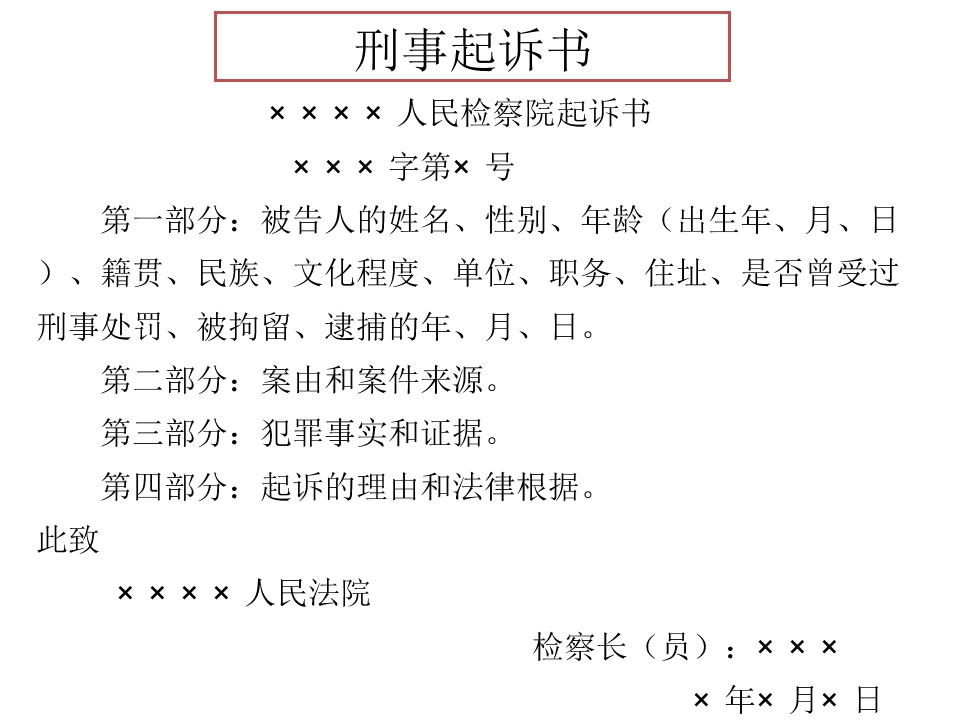 刑事起诉书

× × × × 人民检察院起诉书

× × × 字第× 号

第一部分：被告人的姓名、性别、年龄（出生年、月、日）、籍贯、民族、文化程度、单位、职务、住址、是否曾受过刑事处罚、被拘留、逮捕的年、月、日。

第二部分：案由和案件来源。

第三部分：犯罪事实和证据。

第四部分：起诉的理由和法律根据。

此致

× × × × 人民法院

检察长（员）：× × ×

× 年× 月× 日